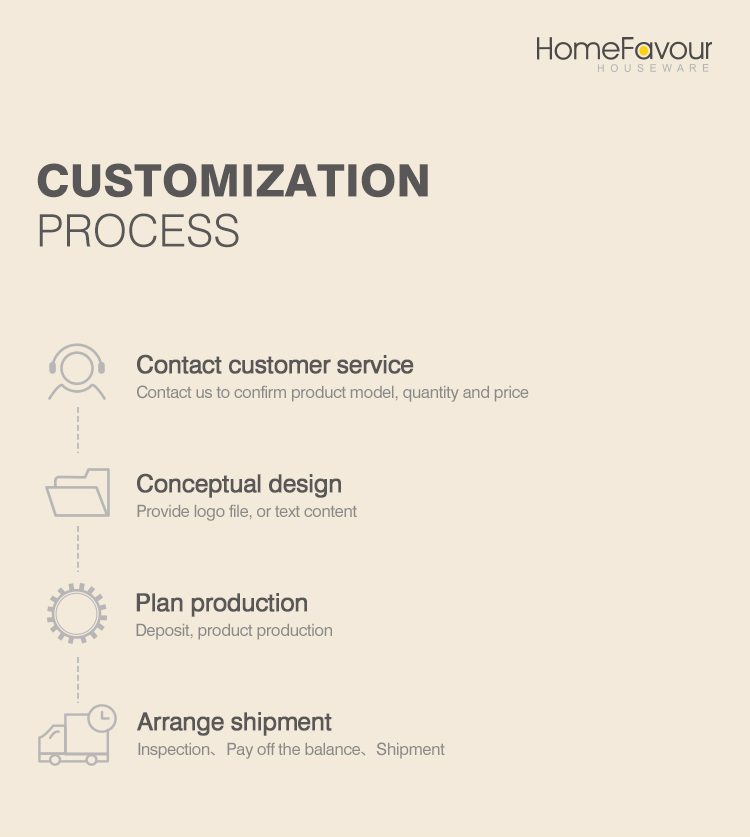 HomeFavour
HOUSEWARE

CUSTOMIZATION
PROCESS

Contact customer service
Contact us to confirm product model, quantity and price

Conceptual design
Provide logo file, or text content

Plan production
Deposit, product production

Arrange shipment
Inspection、Pay off the balance、Shipment